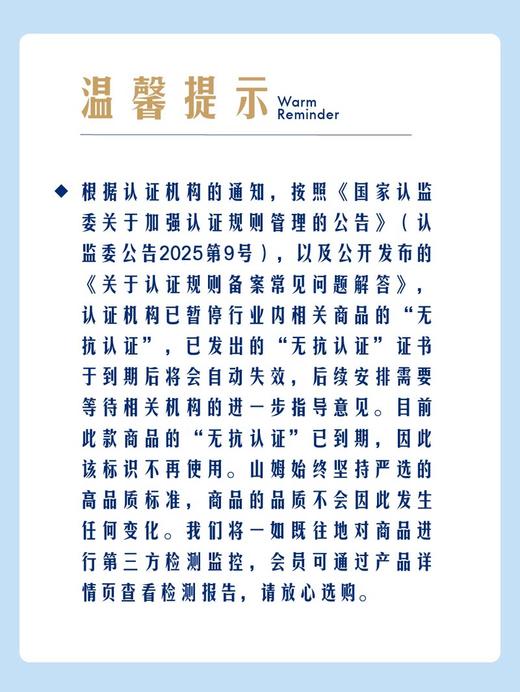 温馨提示 Warm Reminder

◆ 根据认证机构的通知，按照《国家认监委关于加强认证规则管理的公告》（认监委公告2025第9号），以及公开发布的《关于认证规则备案常见问题解答》，认证机构已暂停行业内相关商品的“无抗认证”，已发出的“无抗认证”证书于到期后将会自动失效，后续安排需要等待相关机构的进一步指导意见。目前此款商品的“无抗认证”已到期，因此该标识不再使用。山姆始终坚持严选的高品质标准，商品的品质不会因此发生任何变化。我们将一如既往地对商品进行第三方检测监控，会员可通过产品详情页查看检测报告，请放心选购。